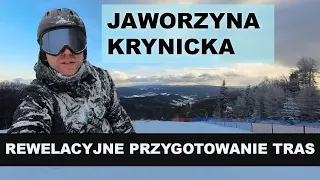 JAWORZYNA KRYNICKA

REWELACYJNE PRZYGOTOWANIE TRAS